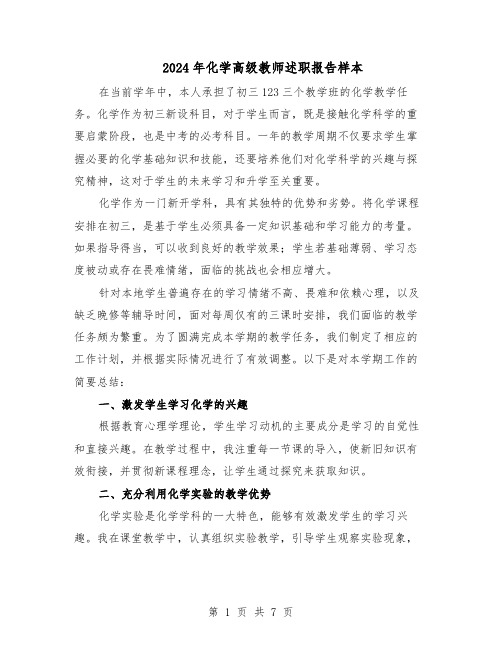 2024年化学高级教师述职报告样本

在当前学年中，本人承担了初三123三个教学班的化学教学任务。化学作为初三新设科目，对于学生而言，既是接触化学科学的重要启蒙阶段，也是中考的必考科目。一年的教学周期不仅要求学生掌握必要的化学基础知识和技能，还要培养他们对化学科学的兴趣与探究精神，这对于学生的未来学习和升学至关重要。

化学作为一门新开学科，具有其独特的优势和劣势。将化学课程安排在初三，是基于学生必须具备一定知识基础和学习能力的考量。如果指导得当，可以收到良好的教学效果；学生若基础薄弱、学习态度被动或存在畏难情绪，面临的挑战也会相应增大。

针对本地学生普遍存在的学习情绪不高、畏难和依赖心理，以及缺乏晚修等辅导时间，面对每周仅有的三课时安排，我们面临的教学任务颇为繁重。为了圆满完成本学期的教学任务，我们制定了相应的工作计划，并根据实际情况进行了有效调整。以下是对本学期工作的简要总结：

一、激发学生学习化学的兴趣

根据教育心理学理论，学生学习动机的主要成分是学习的自觉性和直接兴趣。在教学过程中，我注重每一节课的导入，使新旧知识有效衔接，并贯彻新课程理念，让学生通过探究来获取知识。

二、充分利用化学实验的教学优势

化学实验是化学学科的一大特色，能够有效激发学生的学习兴趣。我在课堂教学中，认真组织实验教学，引导学生观察实验现象，

第 1 页 共 7 页